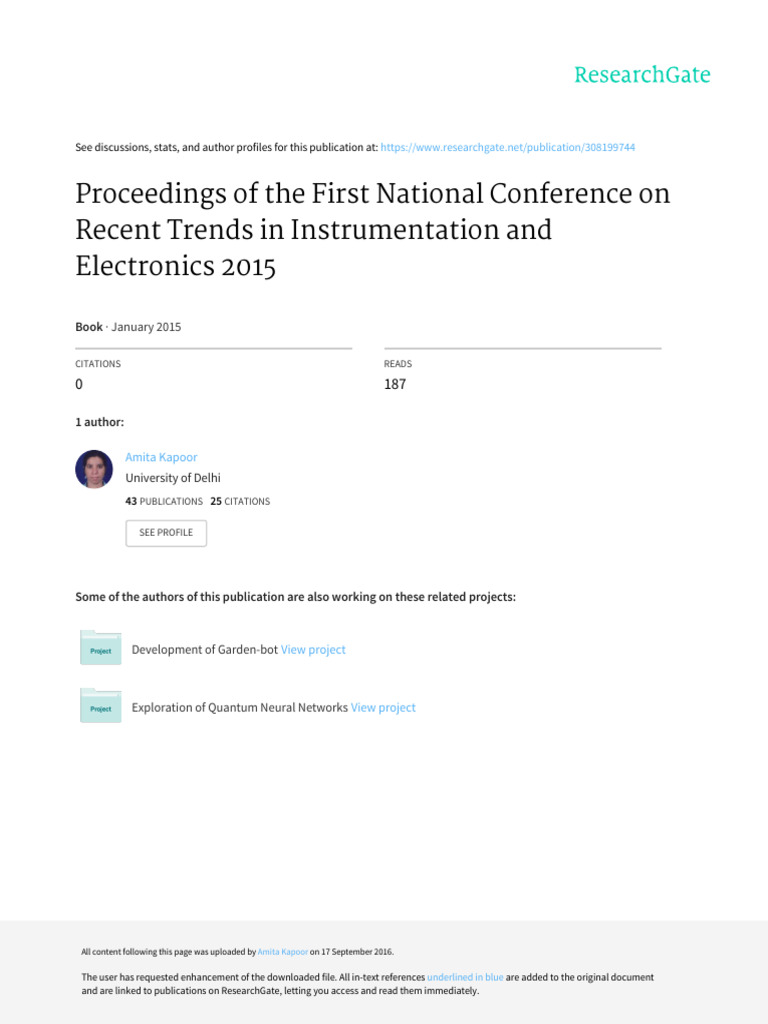 ResearchGate

See discussions, stats, and author profiles for this publication at: https://www.researchgate.net/publication/308199744

Proceedings of the First National Conference on Recent Trends in Instrumentation and Electronics 2015

Book · January 2015

CITATIONS
0

READS
187

1 author:

Amita Kapoor
University of Delhi
43 PUBLICATIONS 25 CITATIONS

SEE PROFILE

Some of the authors of this publication are also working on these related projects:

Project
Development of Garden-bot View project

Project
Exploration of Quantum Neural Networks View project

All content following this page was uploaded by Amita Kapoor on 17 September 2016.

The user has requested enhancement of the downloaded file. All in-text references underlined in blue are added to the original document and are linked to publications on ResearchGate, letting you access and read them immediately.